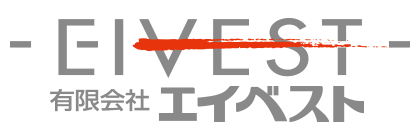 - EIVEST -
有限会社 エイベスト